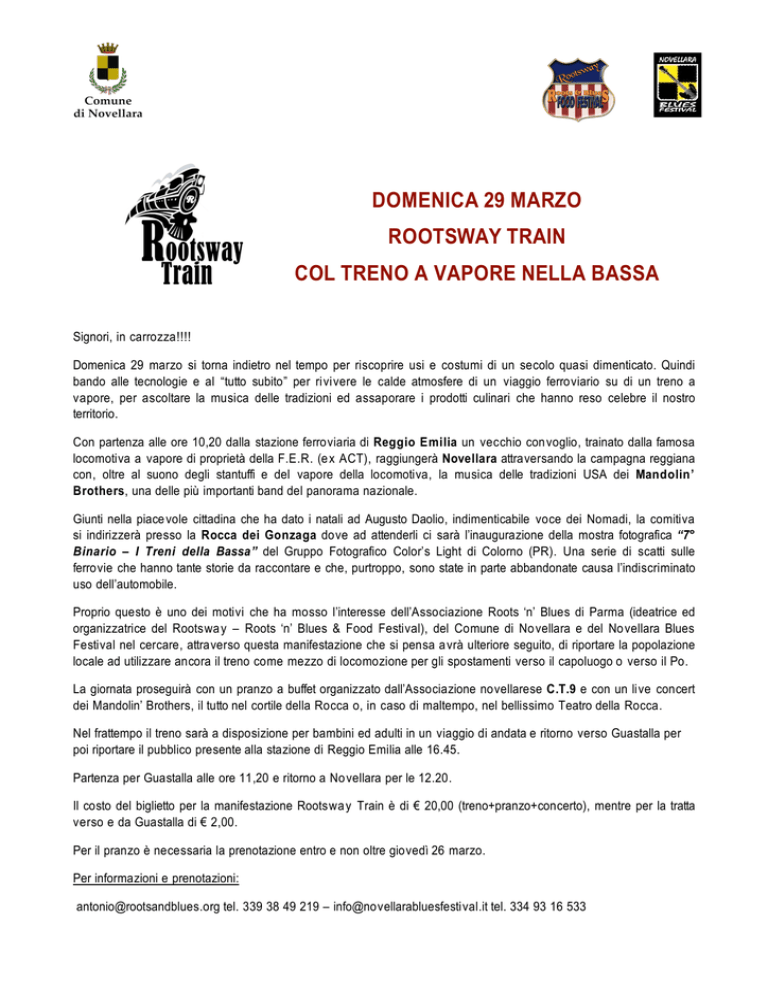 Comune
di Novellara

Rootsway
FOOD FESTIVAL

NOVELLARA
BLUES
FESTIVAL

Rootsway
Train

DOMENICA 29 MARZO

ROOTSWAY TRAIN

COL TRENO A VAPORE NELLA BASSA

Signori, in carrozza!!!!

Domenica 29 marzo si torna indietro nel tempo per riscoprire usi e costumi di un secolo quasi dimenticato. Quindi bando alle tecnologie e al "tutto subito" per rivivere le calde atmosfere di un viaggio ferroviario su di un treno a vapore, per ascoltare la musica delle tradizioni ed assaporare i prodotti culinari che hanno reso celebre il nostro territorio.

Con partenza alle ore 10,20 dalla stazione ferroviaria di Reggio Emilia un vecchio convoglio, trainato dalla famosa locomotiva a vapore di proprietà della F.E.R. (ex ACT), raggiungerà Novellara attraversando la campagna reggiana con, oltre al suono degli stantuffi e del vapore della locomotiva, la musica delle tradizioni USA dei Mandolin' Brothers, una delle più importanti band del panorama nazionale.

Giunti nella piacevole cittadina che ha dato i natali ad Augusto Daolio, indimenticabile voce dei Nomadi, la comitiva si indirizzerà presso la Rocca dei Gonzaga dove ad attenderli ci sarà l'inaugurazione della mostra fotografica "7° Binario – I Treni della Bassa" del Gruppo Fotografico Color's Light di Colorno (PR). Una serie di scatti sulle ferrovie che hanno tante storie da raccontare e che, purtroppo, sono state in parte abbandonate causa l'indiscriminato uso dell'automobile.

Proprio questo è uno dei motivi che ha mosso l'interesse dell'Associazione Roots 'n' Blues di Parma (ideatrice ed organizzatrice del Rootsway – Roots 'n' Blues & Food Festival), del Comune di Novellara e del Novellara Blues Festival nel cercare, attraverso questa manifestazione che si pensa avrà ulteriore seguito, di riportare la popolazione locale ad utilizzare ancora il treno come mezzo di locomozione per gli spostamenti verso il capoluogo o verso il Po.

La giornata proseguirà con un pranzo a buffet organizzato dall'Associazione novellarese C.T.9 e con un live concert dei Mandolin' Brothers, il tutto nel cortile della Rocca o, in caso di maltempo, nel bellissimo Teatro della Rocca.

Nel frattempo il treno sarà a disposizione per bambini ed adulti in un viaggio di andata e ritorno verso Guastalla per poi riportare il pubblico presente alla stazione di Reggio Emilia alle 16.45.

Partenza per Guastalla alle ore 11,20 e ritorno a Novellara per le 12.20.

Il costo del biglietto per la manifestazione Rootsway Train è di € 20,00 (treno+pranzo+concerto), mentre per la tratta verso e da Guastalla di € 2,00.

Per il pranzo è necessaria la prenotazione entro e non oltre giovedì 26 marzo.

Per informazioni e prenotazioni:

antonio@rootsandblues.org tel. 339 38 49 219 – info@novellarabluesfestival.it tel. 334 93 16 533